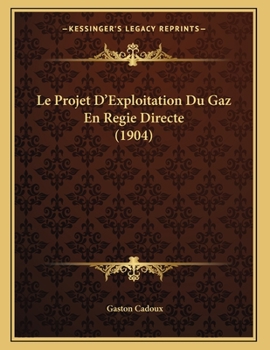 —KESSINGER'S LEGACY REPRINTS—

Le Projet D'Exploitation Du Gaz En Regie Directe (1904)

Gaston Cadoux